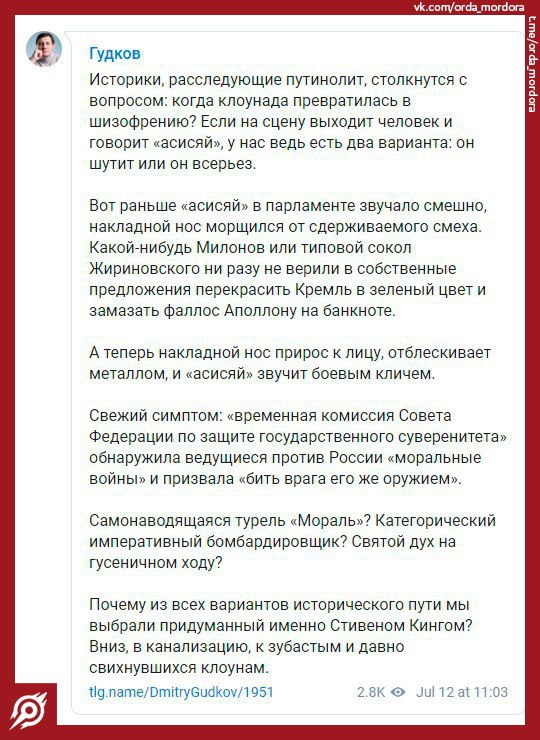 vk.com/orda_mordora

t.me/orda_mordora

Гудков

Историки, расследующие путинолит, столкнутся с вопросом: когда клоунада превратилась в шизофрению? Если на сцену выходит человек и говорит «асисяй», у нас ведь есть два варианта: он шутит или он всерьез.

Вот раньше «асисяй» в парламенте звучало смешно, накладной нос морщился от сдерживаемого смеха. Какой-нибудь Милонов или типовой сокол Жириновского ни разу не верили в собственные предложения перекрасить Кремль в зеленый цвет и замазать фаллос Аполлону на банкноте.

А теперь накладной нос прирос к лицу, отблескивает металлом, и «асисяй» звучит боевым кличем.

Свежий симптом: «временная комиссия Совета Федерации по защите государственного суверенитета» обнаружила ведущиеся против России «моральные войны» и призвала «бить врага его же оружием».

Самонаводящаяся турель «Мораль»? Категорический императивный бомбардировщик? Святой дух на гусеничном ходу?

Почему из всех вариантов исторического пути мы выбрали придуманный именно Стивеном Кингом? Вниз, в канализацию, к зубастым и давно свихнувшихся клоунам.

tlg.name/DmitryGudkov/1951

2.8K Jul 12 at 11:03